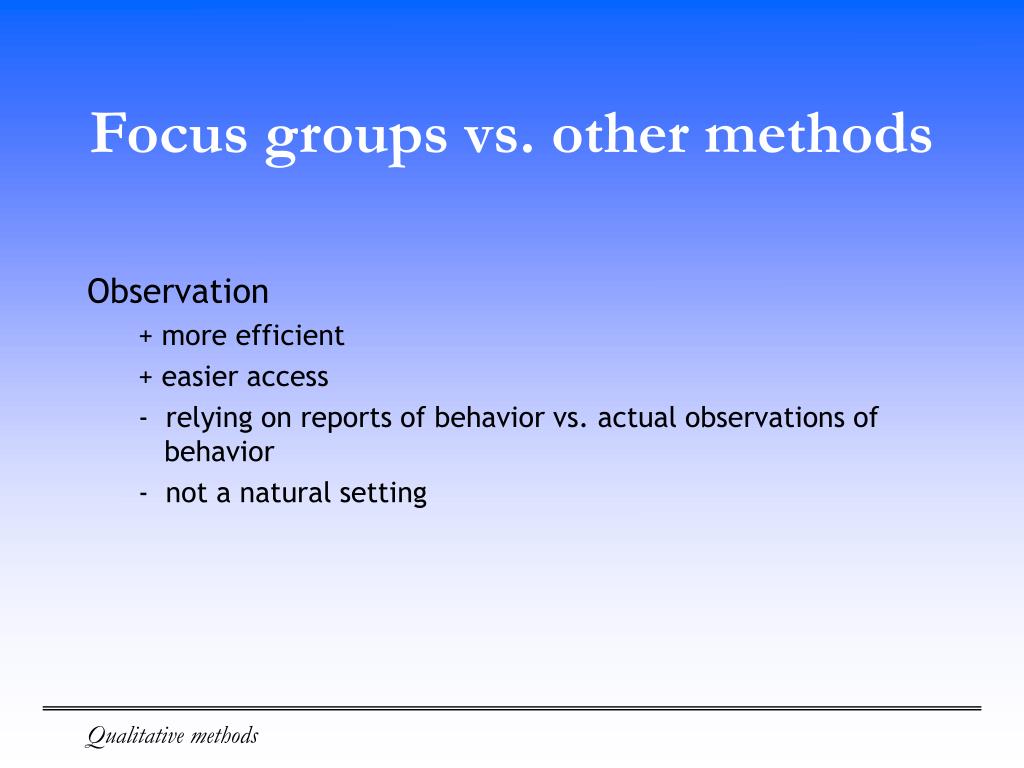 Focus groups vs. other methods

Observation

+ more efficient

+ easier access

- relying on reports of behavior vs. actual observations of behavior

- not a natural setting

Qualitative methods